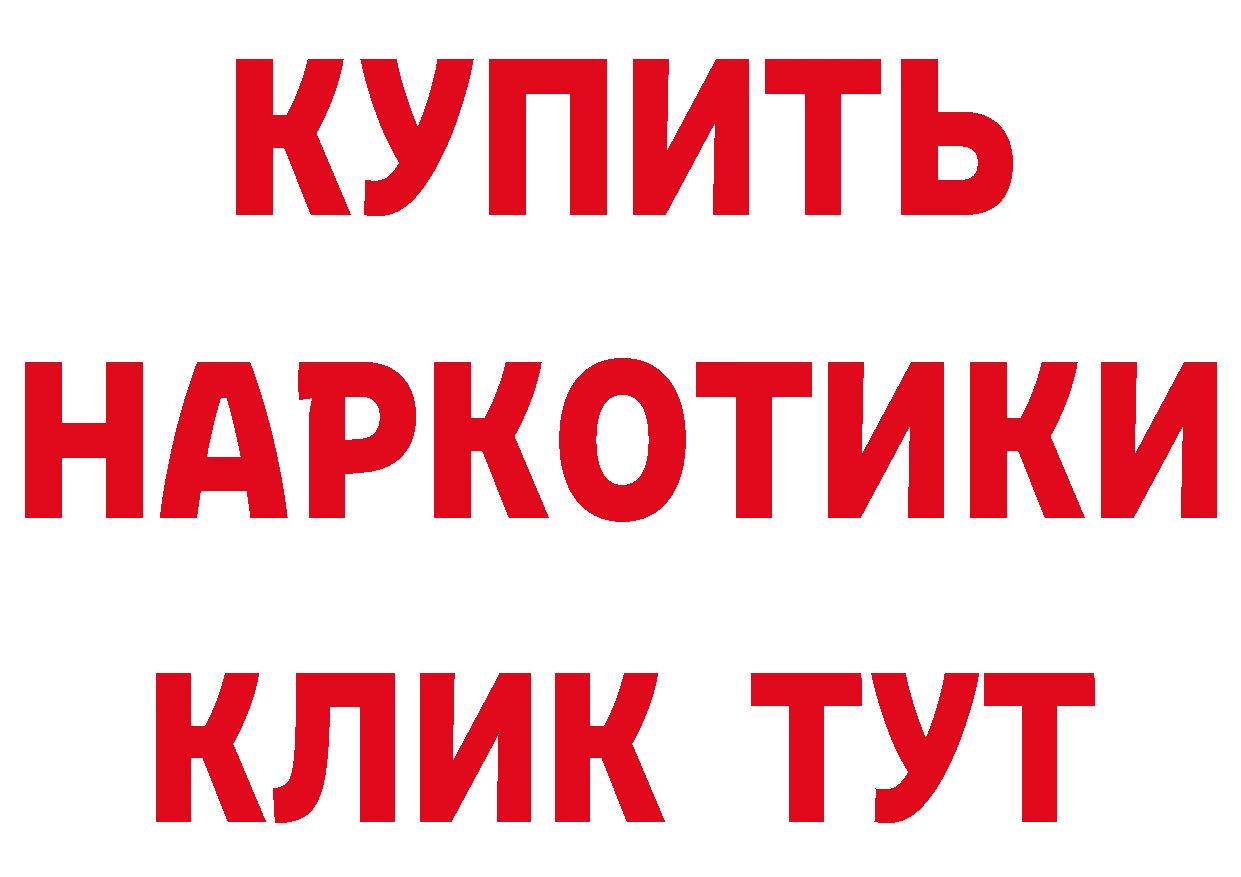 КУПИТЬ
НАРКОТИКИ
КЛИК ТУТ